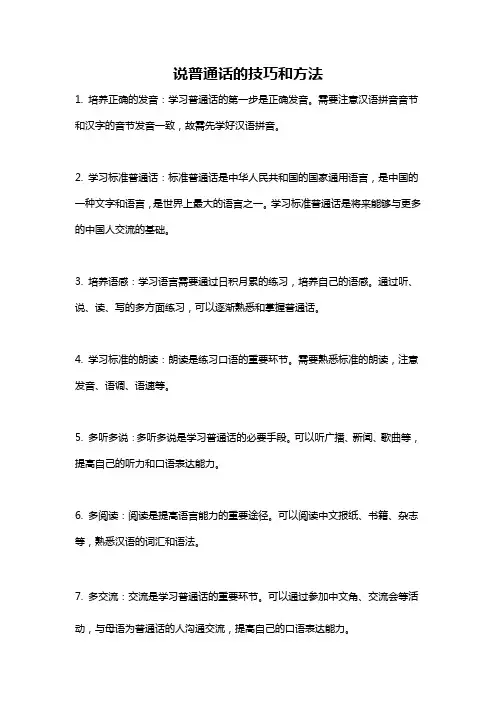 说普通话的技巧和方法

1. 培养正确的发音：学习普通话的第一步是正确发音。需要注意汉语拼音音节和汉字的音节发音一致，故需先学好汉语拼音。

2. 学习标准普通话：标准普通话是中华人民共和国的国家通用语言，是中国的一种文字和语言，是世界上最大的语言之一。学习标准普通话是将来能够与更多的中国人交流的基础。

3. 培养语感：学习语言需要通过日积月累的练习，培养自己的语感。通过听、说、读、写的多方面练习，可以逐渐熟悉和掌握普通话。

4. 学习标准的朗读：朗读是练习口语的重要环节。需要熟悉标准的朗读，注意发音、语调、语速等。

5. 多听多说：多听多说是学习普通话的必要手段。可以听广播、新闻、歌曲等，提高自己的听力和口语表达能力。

6. 多阅读：阅读是提高语言能力的重要途径。可以阅读中文报纸、书籍、杂志等，熟悉汉语的词汇和语法。

7. 多交流：交流是学习普通话的重要环节。可以通过参加中文角、交流会等活动，与母语为普通话的人沟通交流，提高自己的口语表达能力。